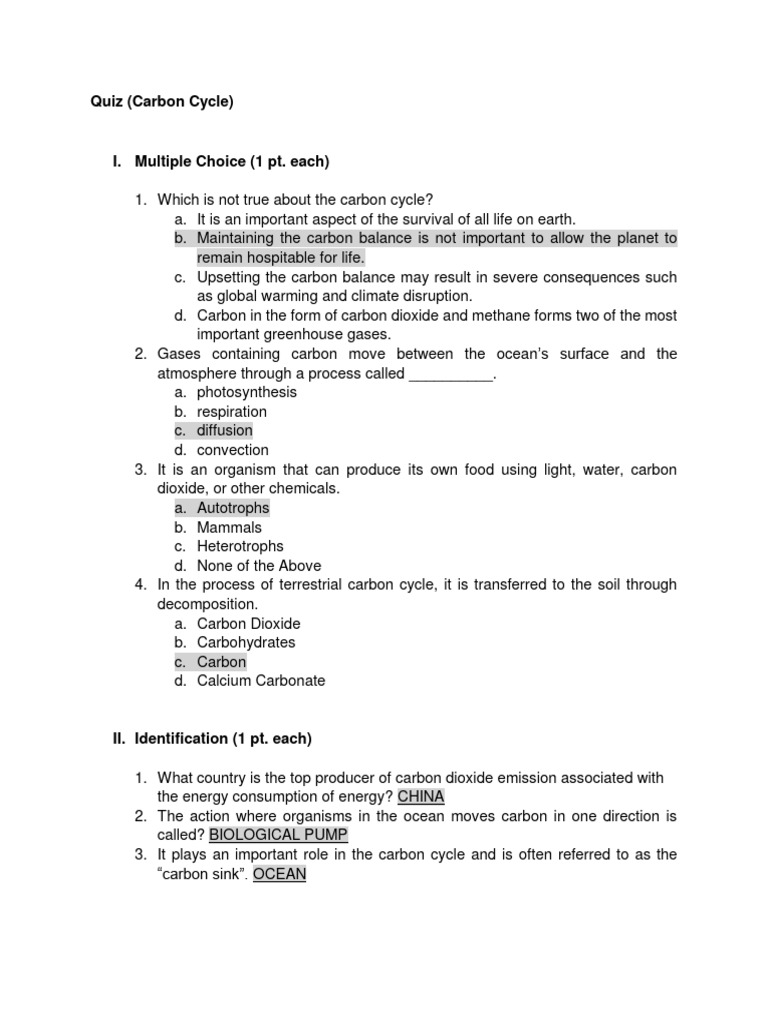 Quiz (Carbon Cycle)

I. Multiple Choice (1 pt. each)

1. Which is not true about the carbon cycle?
a. It is an important aspect of the survival of all life on earth.
b. Maintaining the carbon balance is not important to allow the planet to remain hospitable for life.
c. Upsetting the carbon balance may result in severe consequences such as global warming and climate disruption.
d. Carbon in the form of carbon dioxide and methane forms two of the most important greenhouse gases.
2. Gases containing carbon move between the ocean's surface and the atmosphere through a process called __________.
a. photosynthesis
b. respiration
c. diffusion
d. convection
3. It is an organism that can produce its own food using light, water, carbon dioxide, or other chemicals.
a. Autotrophs
b. Mammals
c. Heterotrophs
d. None of the Above
4. In the process of terrestrial carbon cycle, it is transferred to the soil through decomposition.
a. Carbon Dioxide
b. Carbohydrates
c. Carbon
d. Calcium Carbonate

II. Identification (1 pt. each)

1. What country is the top producer of carbon dioxide emission associated with the energy consumption of energy? CHINA
2. The action where organisms in the ocean moves carbon in one direction is called? BIOLOGICAL PUMP
3. It plays an important role in the carbon cycle and is often referred to as the "carbon sink". OCEAN